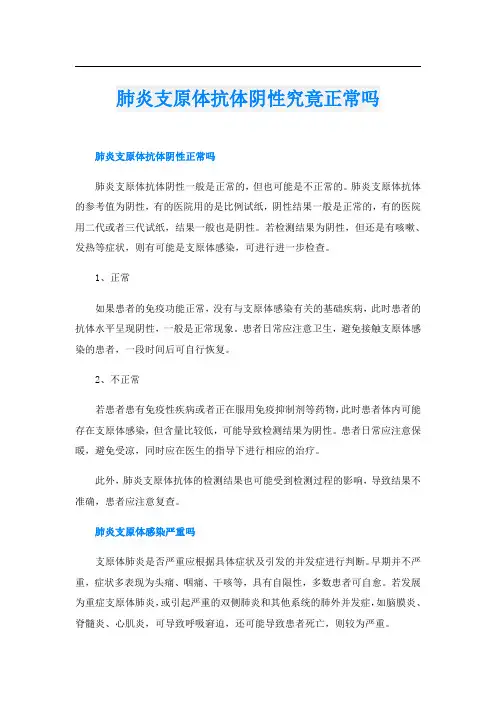 肺炎支原体抗体阴性究竟正常吗

肺炎支原体抗体阴性正常吗

肺炎支原体抗体阴性一般是正常的，但也可能是不正常的。肺炎支原体抗体的参考值为阴性，有的医院用的是比例试纸，阴性结果一般是正常的，有的医院用二代或者三代试纸，结果一般也是阴性。若检测结果为阴性，但还是有咳嗽、发热等症状，则有可能是支原体感染，可进行进一步检查。

1、正常

如果患者的免疫功能正常，没有与支原体感染有关的基础疾病，此时患者的抗体水平呈现阴性，一般是正常现象。患者日常应注意卫生，避免接触支原体感染的患者，一段时间后可自行恢复。

2、不正常

若患者患有免疫性疾病或者正在服用免疫抑制剂等药物，此时患者体内可能存在支原体感染，但含量比较低，可能导致检测结果为阴性。患者日常应注意保暖，避免受凉，同时应在医生的指导下进行相应的治疗。

此外，肺炎支原体抗体的检测结果也可能受到检测过程的影响，导致结果不准确，患者应注意复查。

肺炎支原体感染严重吗

支原体肺炎是否严重应根据具体症状及引发的并发症进行判断。早期并不严重，症状多表现为头痛、咽痛、干咳等，具有自限性，多数患者可自愈。若发展为重症支原体肺炎，或引起严重的双侧肺炎和其他系统的肺外并发症，如脑膜炎、脊髓炎、心肌炎，可导致呼吸窘迫，还可能导致患者死亡，则较为严重。